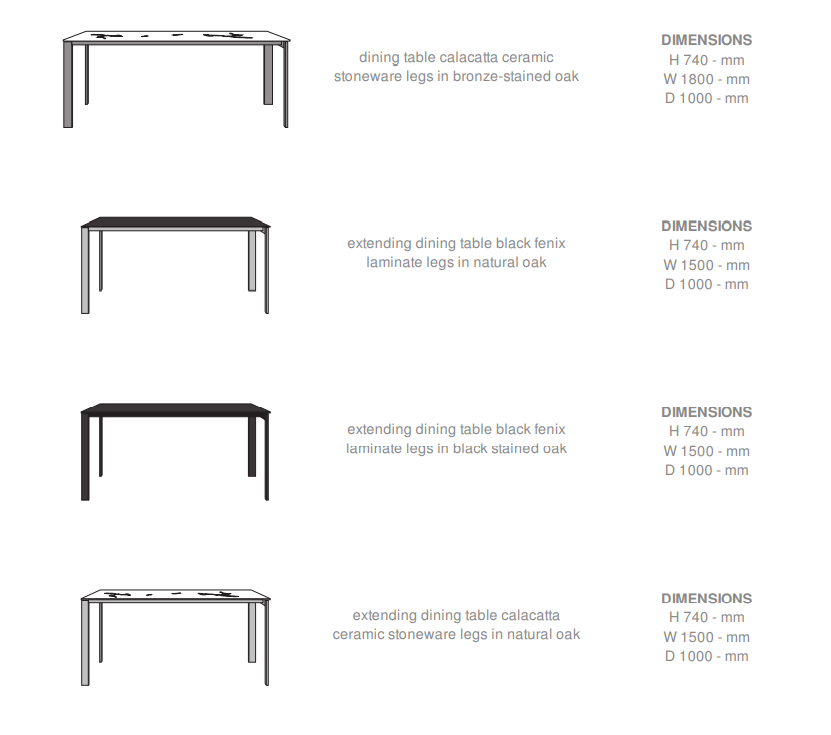 dining table calacatta ceramic stoneware legs in bronze-stained oak

DIMENSIONS
H 740 - mm
W 1800 - mm
D 1000 - mm

extending dining table black fenix laminate legs in natural oak

DIMENSIONS
H 740 - mm
W 1500 - mm
D 1000 - mm

extending dining table black fenix laminate legs in black stained oak

DIMENSIONS
H 740 - mm
W 1500 - mm
D 1000 - mm

extending dining table calacatta ceramic stoneware legs in natural oak

DIMENSIONS
H 740 - mm
W 1500 - mm
D 1000 - mm